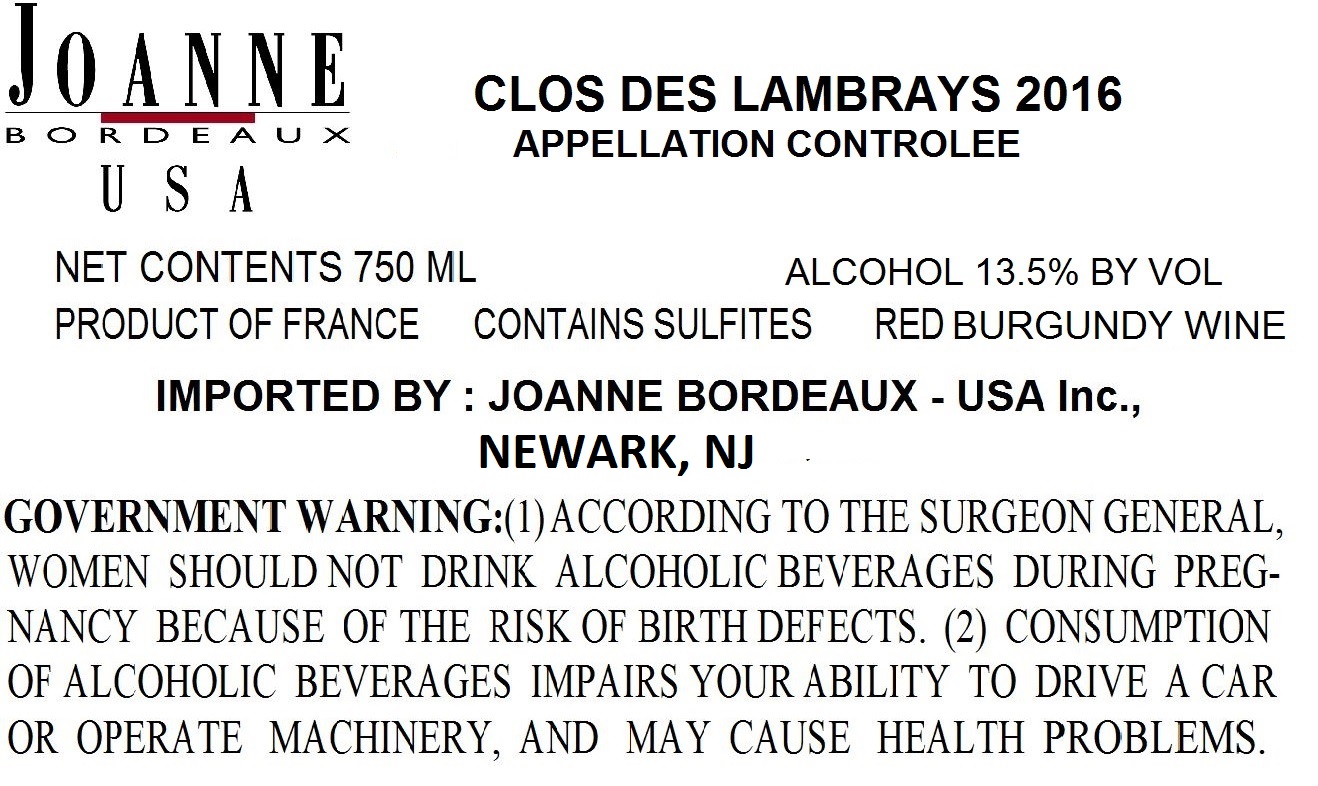 JOANNE
BORDEAUX
USA

CLOS DES LAMBRAYS 2016
APPELLATION CONTROLEE

NET CONTENTS 750 ML
ALCOHOL 13.5% BY VOL
PRODUCT OF FRANCE CONTAINS SULFITES RED BURGUNDY WINE

IMPORTED BY : JOANNE BORDEAUX - USA Inc.,
NEWARK, NJ

GOVERNMENT WARNING:(1) ACCORDING TO THE SURGEON GENERAL, WOMEN SHOULD NOT DRINK ALCOHOLIC BEVERAGES DURING PREGNANCY BECAUSE OF THE RISK OF BIRTH DEFECTS. (2) CONSUMPTION OF ALCOHOLIC BEVERAGES IMPAIRS YOUR ABILITY TO DRIVE A CAR OR OPERATE MACHINERY, AND MAY CAUSE HEALTH PROBLEMS.